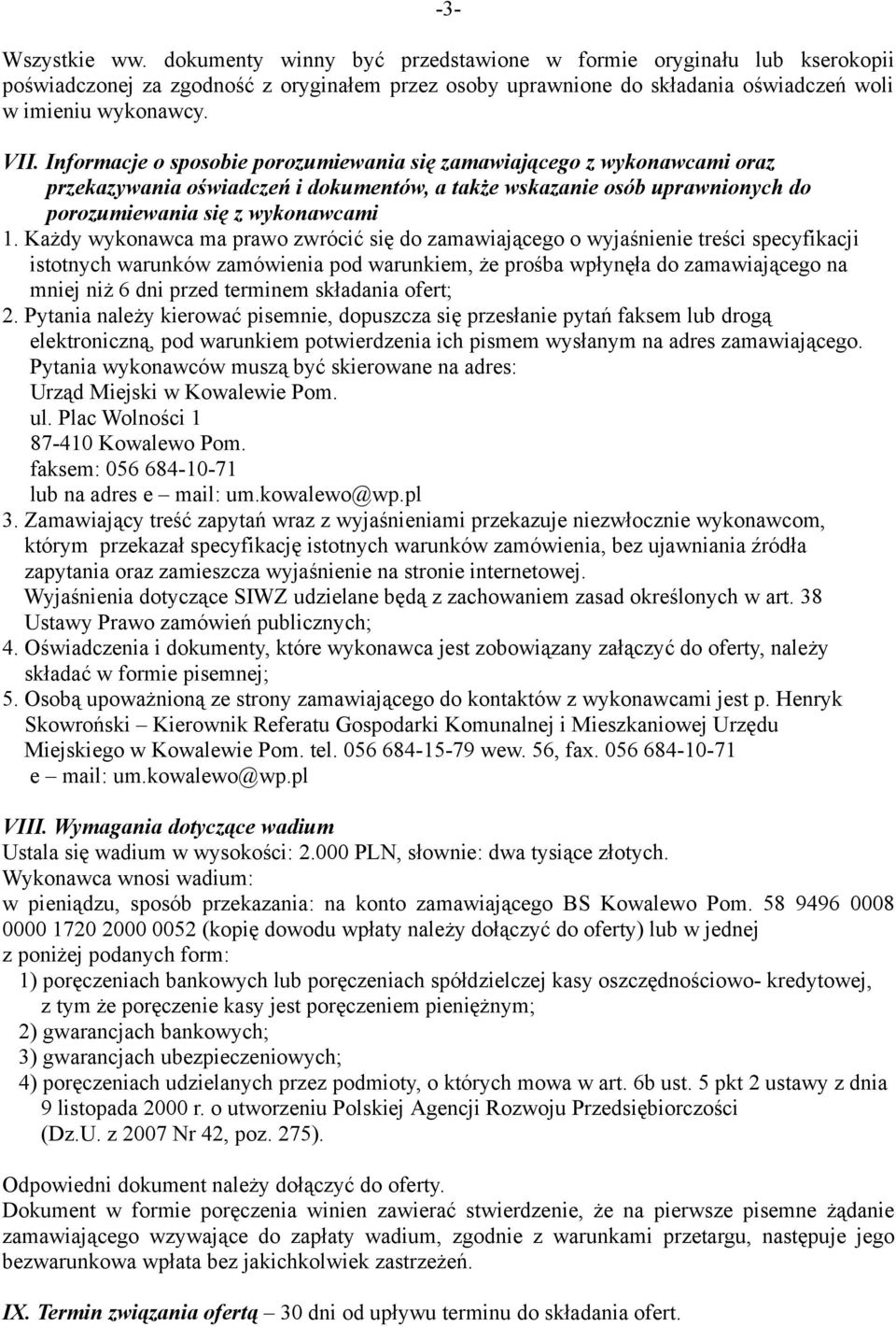 -3-

Wszystkie ww. dokumenty winny być przedstawione w formie oryginału lub kserokopii poświadczonej za zgodność z oryginałem przez osoby uprawnione do składania oświadczeń woli w imieniu wykonawcy.

VII. Informacje o sposobie porozumiewania się zamawiającego z wykonawcami oraz przekazywania oświadczeń i dokumentów, a także wskazanie osób uprawnionych do porozumiewania się z wykonawcami

1. Każdy wykonawca ma prawo zwrócić się do zamawiającego o wyjaśnienie treści specyfikacji istotnych warunków zamówienia pod warunkiem, że prośba wpłynęła do zamawiającego na mniej niż 6 dni przed terminem składania ofert;

2. Pytania należy kierować pisemnie, dopuszcza się przesłanie pytań faksem lub drogą elektroniczną, pod warunkiem potwierdzenia ich pismem wysłanym na adres zamawiającego. Pytania wykonawców muszą być skierowane na adres:
Urząd Miejski w Kowalewie Pom.
ul. Plac Wolności 1
87-410 Kowalewo Pom.
faksem: 056 684-10-71
lub na adres e – mail: um.kowalewo@wp.pl

3. Zamawiający treść zapytań wraz z wyjaśnieniami przekazuje niezwłocznie wykonawcom, którym przekazał specyfikację istotnych warunków zamówienia, bez ujawniania źródła zapytania oraz zamieszcza wyjaśnienie na stronie internetowej.
Wyjaśnienia dotyczące SIWZ udzielane będą z zachowaniem zasad określonych w art. 38 Ustawy Prawo zamówień publicznych;

4. Oświadczenia i dokumenty, które wykonawca jest zobowiązany załączyć do oferty, należy składać w formie pisemnej;

5. Osobą upoważnioną ze strony zamawiającego do kontaktów z wykonawcami jest p. Henryk Skowroński – Kierownik Referatu Gospodarki Komunalnej i Mieszkaniowej Urzędu Miejskiego w Kowalewie Pom. tel. 056 684-15-79 wew. 56, fax. 056 684-10-71
e – mail: um.kowalewo@wp.pl

VIII. Wymagania dotyczące wadium
Ustala się wadium w wysokości: 2.000 PLN, słownie: dwa tysiące złotych.
Wykonawca wnosi wadium:
w pieniądzu, sposób przekazania: na konto zamawiającego BS Kowalewo Pom. 58 9496 0008 0000 1720 2000 0052 (kopię dowodu wpłaty należy dołączyć do oferty) lub w jednej z poniżej podanych form:
1) poręczeniach bankowych lub poręczeniach spółdzielczej kasy oszczędnościowo- kredytowej, z tym że poręczenie kasy jest poręczeniem pieniężnym;
2) gwarancjach bankowych;
3) gwarancjach ubezpieczeniowych;
4) poręczeniach udzielanych przez podmioty, o których mowa w art. 6b ust. 5 pkt 2 ustawy z dnia 9 listopada 2000 r. o utworzeniu Polskiej Agencji Rozwoju Przedsiębiorczości (Dz.U. z 2007 Nr 42, poz. 275).

Odpowiedni dokument należy dołączyć do oferty.
Dokument w formie poręczenia winien zawierać stwierdzenie, że na pierwsze pisemne żądanie zamawiającego wzywające do zapłaty wadium, zgodnie z warunkami przetargu, następuje jego bezwarunkowa wpłata bez jakichkolwiek zastrzeżeń.

IX. Termin związania ofertą – 30 dni od upływu terminu do składania ofert.